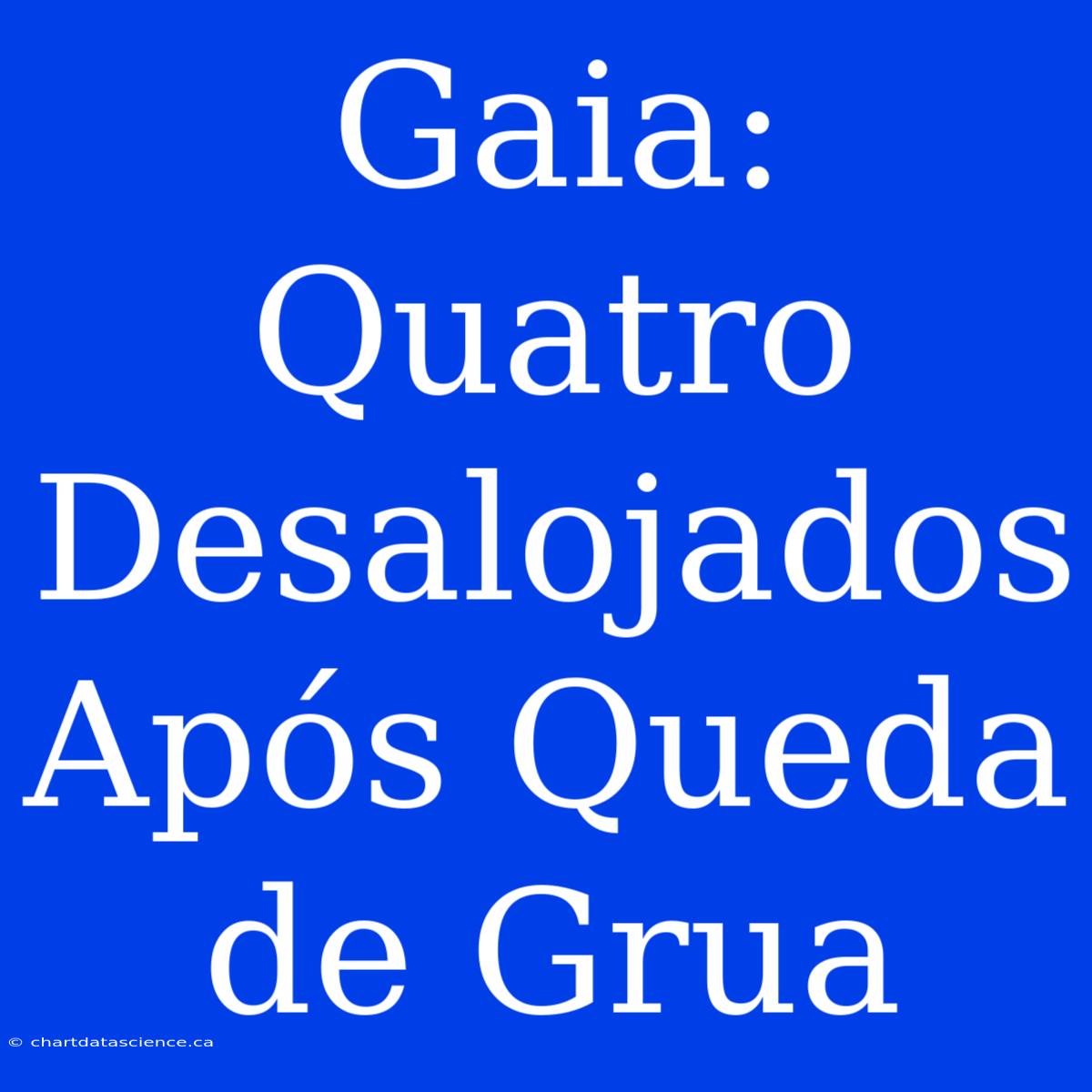 Gaia: Quatro Desalojados Após Queda de Grua

© chartdatascience.ca